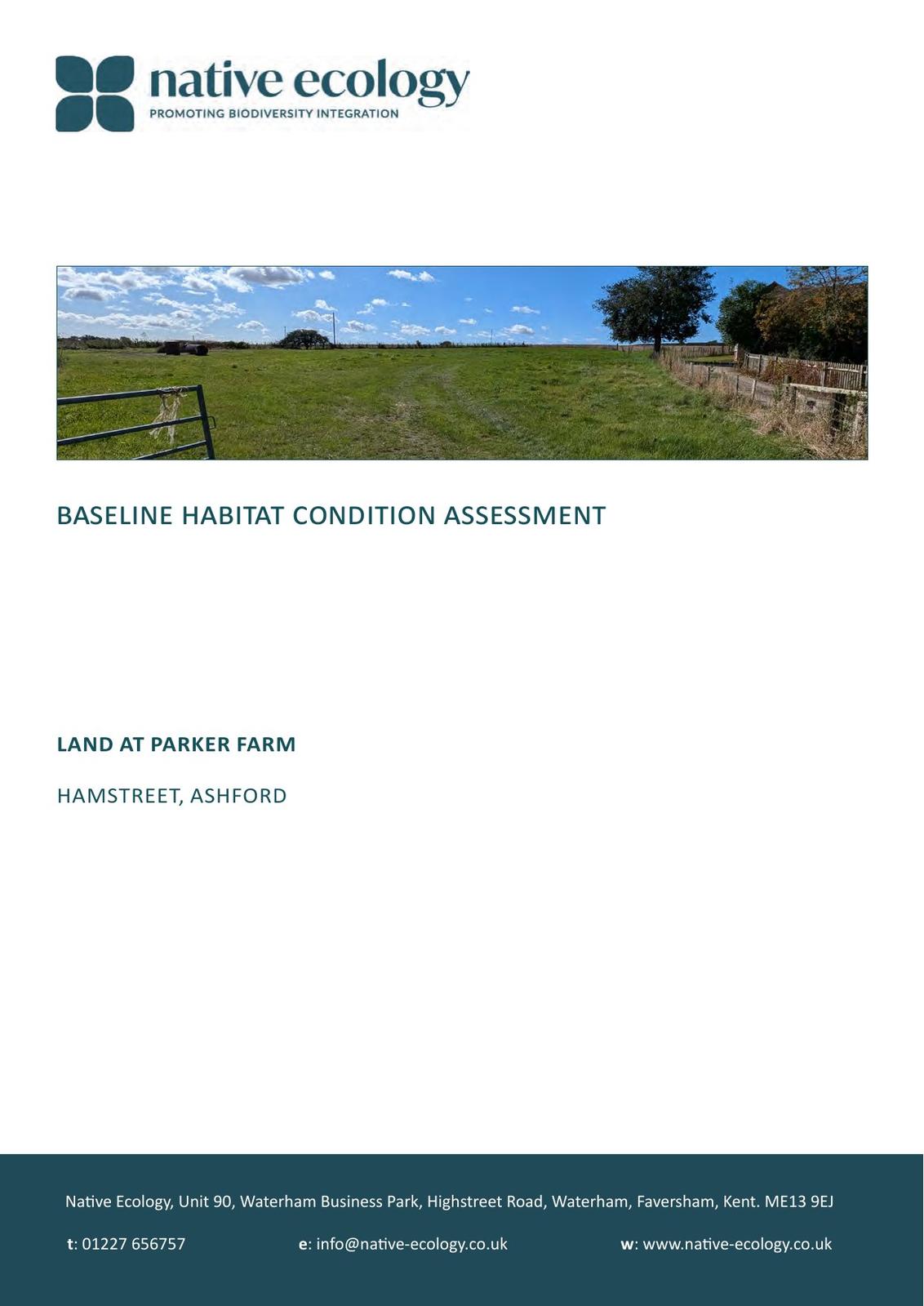 native ecology
PROMOTING BIODIVERSITY INTEGRATION

BASELINE HABITAT CONDITION ASSESSMENT

LAND AT PARKER FARM

HAMSTREET, ASHFORD

Native Ecology, Unit 90, Waterham Business Park, Highstreet Road, Waterham, Faversham, Kent. ME13 9EJ

t: 01227 656757 e: info@native-ecology.co.uk w: www.native-ecology.co.uk